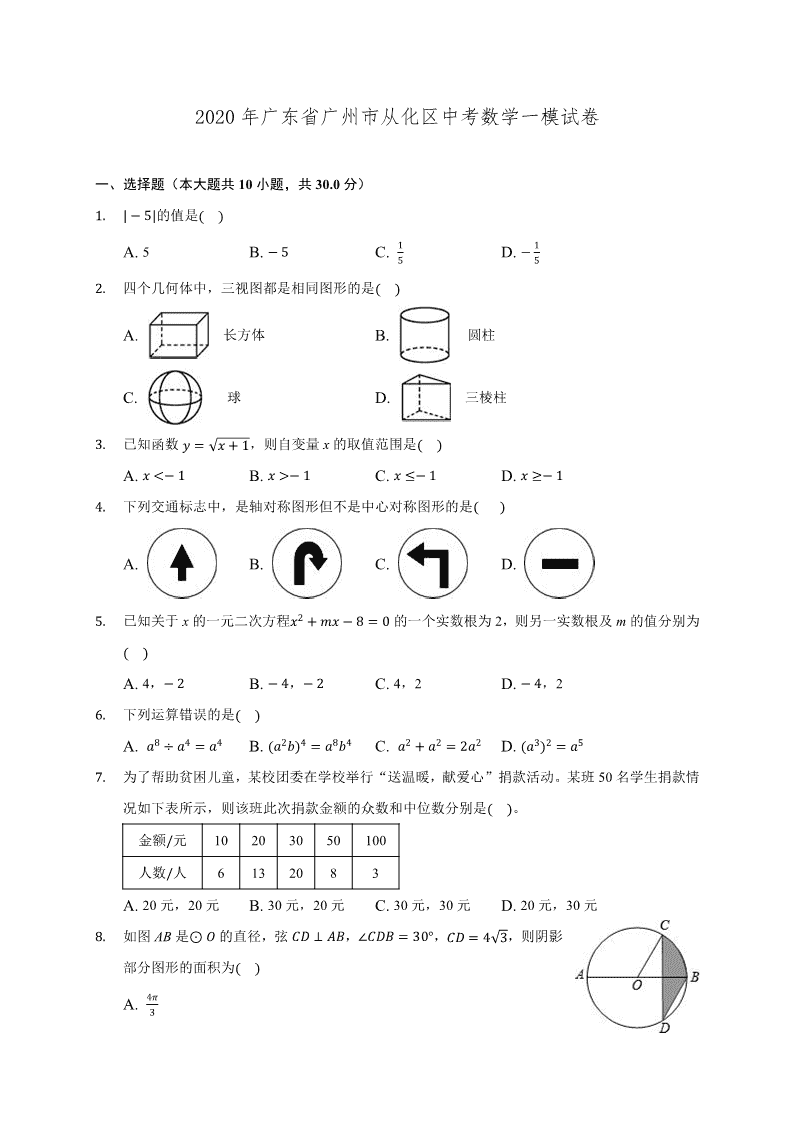 2020 年广东省广州市从化区中考数学一模试卷

一、选择题（本大题共 10 小题，共 30.0 分）

1. $|-5|$的值是( )

A. 5　　B. $-5$　　C. $\frac{1}{5}$　　D. $-\frac{1}{5}$

2. 四个几何体中，三视图都是相同图形的是( )

A. 长方体　　B. 圆柱

C. 球　　D. 三棱柱

3. 已知函数 $y=\sqrt{x+1}$，则自变量 $x$ 的取值范围是( )

A. $x<-1$　　B. $x>-1$　　C. $x\leq-1$　　D. $x\geq-1$

4. 下列交通标志中，是轴对称图形但不是中心对称图形的是( )

A.　　B.　　C.　　D.

5. 已知关于 $x$ 的一元二次方程$x^2+mx-8=0$ 的一个实数根为 2，则另一实数根及 $m$ 的值分别为( )

A. 4，$-2$　　B. $-4$，$-2$　　C. 4，2　　D. $-4$，2

6. 下列运算错误的是( )

A. $a^8\div a^4=a^4$　　B. $(a^2b)^4=a^8b^4$　　C. $a^2+a^2=2a^2$　　D. $(a^3)^2=a^5$

7. 为了帮助贫困儿童，某校团委在学校举行“送温暖，献爱心”捐款活动。某班 50 名学生捐款情况如下表所示，则该班此次捐款金额的众数和中位数分别是( )。

| 金额/元 | 10 | 20 | 30 | 50 | 100 |
|---|---|---|---|---|---|
| 人数/人 | 6 | 13 | 20 | 8 | 3 |

A. 20 元，20 元　　B. 30 元，20 元　　C. 30 元，30 元　　D. 20 元，30 元

8. 如图 $AB$ 是$\odot O$ 的直径，弦 $CD\perp AB$，$\angle CDB=30°$，$CD=4\sqrt{3}$，则阴影部分图形的面积为( )

A. $\frac{4\pi}{3}$

C
A　O　B
D